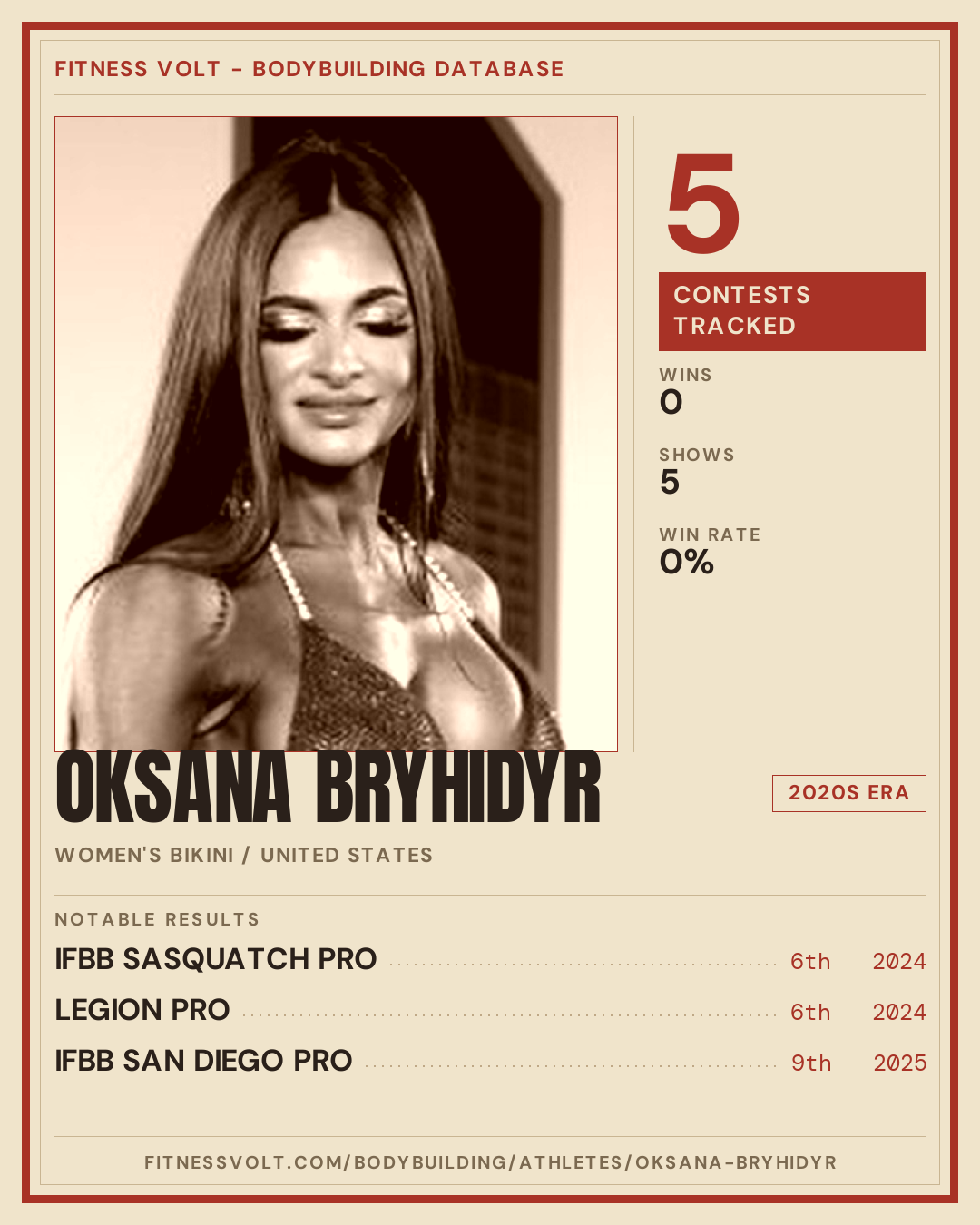 FITNESS VOLT - BODYBUILDING DATABASE

5

CONTESTS TRACKED

WINS
0

SHOWS
5

WIN RATE
0%

OKSANA BRYHIDYR

2020S ERA

WOMEN'S BIKINI / UNITED STATES

NOTABLE RESULTS

IFBB SASQUATCH PRO 6th 2024

LEGION PRO 6th 2024

IFBB SAN DIEGO PRO 9th 2025

FITNESSVOLT.COM/BODYBUILDING/ATHLETES/OKSANA-BRYHIDYR